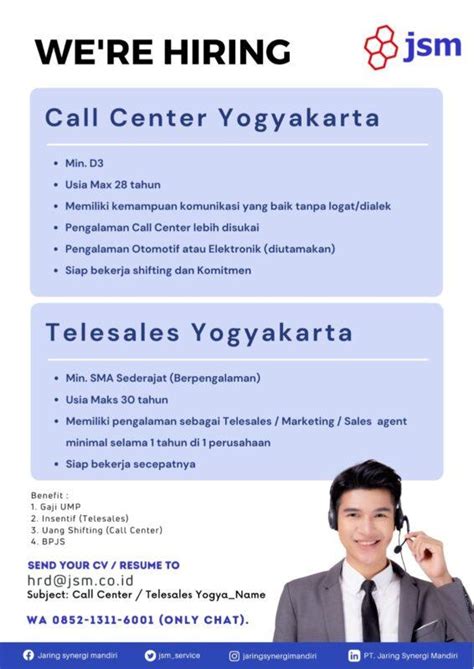 WE'RE HIRING

jsm

Call Center Yogyakarta

- Min. D3
- Usia Max 28 tahun
- Memiliki kemampuan komunikasi yang baik tanpa logat/dialek
- Pengalaman Call Center lebih disukai
- Pengalaman Otomotif atau Elektronik (diutamakan)
- Siap bekerja shifting dan Komitmen

Telesales Yogyakarta

- Min. SMA Sederajat (Berpengalaman)
- Usia Maks 30 tahun
- Memiliki pengalaman sebagai Telesales / Marketing / Sales agent minimal selama 1 tahun di 1 perusahaan
- Siap bekerja secepatnya

Benefit :
1. Gaji UMP
2. Insentif (Telesales)
3. Uang Shifting (Call Center)
4. BPJS

SEND YOUR CV / RESUME TO
hrd@jsm.co.id
Subject: Call Center / Telesales Yogya_Name

WA 0852-1311-6001 (ONLY CHAT).

Jaring synergi mandiri jsm_service jaringsynergimandiri PT. Jaring Synergi Mandiri